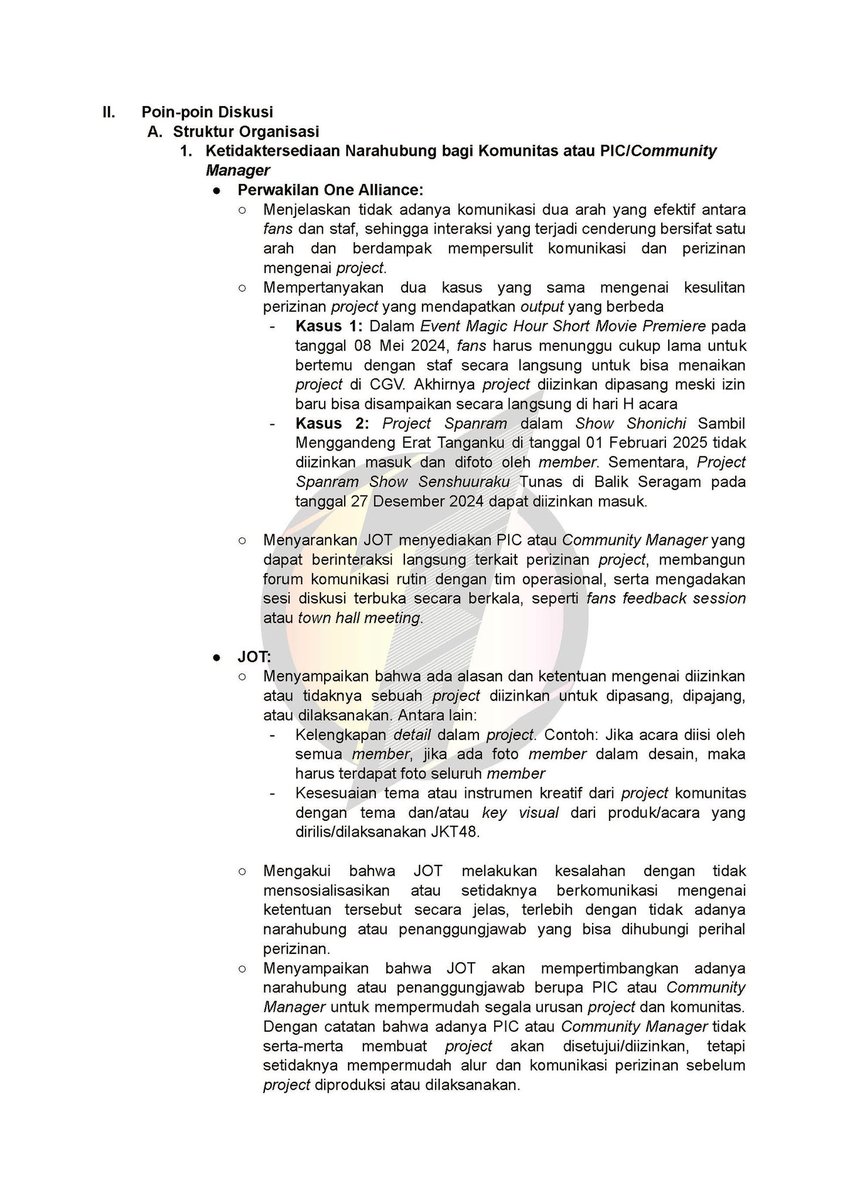 II. Poin-poin Diskusi

A. Struktur Organisasi

1. Ketidaktersediaan Narahubung bagi Komunitas atau PIC/Community Manager

● Perwakilan One Alliance:

○ Menjelaskan tidak adanya komunikasi dua arah yang efektif antara fans dan staf, sehingga interaksi yang terjadi cenderung bersifat satu arah dan berdampak mempersulit komunikasi dan perizinan mengenai project.

○ Mempertanyakan dua kasus yang sama mengenai kesulitan perizinan project yang mendapatkan output yang berbeda

- Kasus 1: Dalam Event Magic Hour Short Movie Premiere pada tanggal 08 Mei 2024, fans harus menunggu cukup lama untuk bertemu dengan staf secara langsung untuk bisa menaikan project di CGV. Akhirnya project diizinkan dipasang meski izin baru bisa disampaikan secara langsung di hari H acara

- Kasus 2: Project Spanram dalam Show Shonichi Sambil Menggandeng Erat Tanganku di tanggal 01 Februari 2025 tidak diizinkan masuk dan difoto oleh member. Sementara, Project Spanram Show Senshuuraku Tunas di Balik Seragam pada tanggal 27 Desember 2024 dapat diizinkan masuk.

○ Menyarankan JOT menyediakan PIC atau Community Manager yang dapat berinteraksi langsung terkait perizinan project, membangun forum komunikasi rutin dengan tim operasional, serta mengadakan sesi diskusi terbuka secara berkala, seperti fans feedback session atau town hall meeting.

● JOT:

○ Menyampaikan bahwa ada alasan dan ketentuan mengenai diizinkan atau tidaknya sebuah project diizinkan untuk dipasang, dipajang, atau dilaksanakan. Antara lain:

- Kelengkapan detail dalam project. Contoh: Jika acara diisi oleh semua member, jika ada foto member dalam desain, maka harus terdapat foto seluruh member

- Kesesuaian tema atau instrumen kreatif dari project komunitas dengan tema dan/atau key visual dari produk/acara yang dirilis/dilaksanakan JKT48.

○ Mengakui bahwa JOT melakukan kesalahan dengan tidak mensosialisasikan atau setidaknya berkomunikasi mengenai ketentuan tersebut secara jelas, terlebih dengan tidak adanya narahubung atau penanggungjawab yang bisa dihubungi perihal perizinan.

○ Menyampaikan bahwa JOT akan mempertimbangkan adanya narahubung atau penanggungjawab berupa PIC atau Community Manager untuk mempermudah segala urusan project dan komunitas. Dengan catatan bahwa adanya PIC atau Community Manager tidak serta-merta membuat project akan disetujui/diizinkan, tetapi setidaknya mempermudah alur dan komunikasi perizinan sebelum project diproduksi atau dilaksanakan.